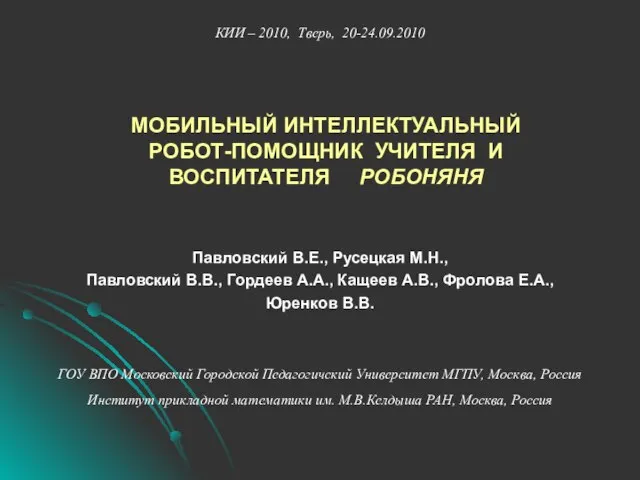 КИИ – 2010, Тверь, 20-24.09.2010

МОБИЛЬНЫЙ ИНТЕЛЛЕКТУАЛЬНЫЙ РОБОТ-ПОМОЩНИК УЧИТЕЛЯ И ВОСПИТАТЕЛЯ РОБОНЯНЯ

Павловский В.Е., Русецкая М.Н.,
Павловский В.В., Гордеев А.А., Кащеев А.В., Фролова Е.А.,
Юренков В.В.

ГОУ ВПО Московский Городской Педагогичский Университет МГПУ, Москва, Россия
Институт прикладной математики им. М.В.Келдыша РАН, Москва, Россия